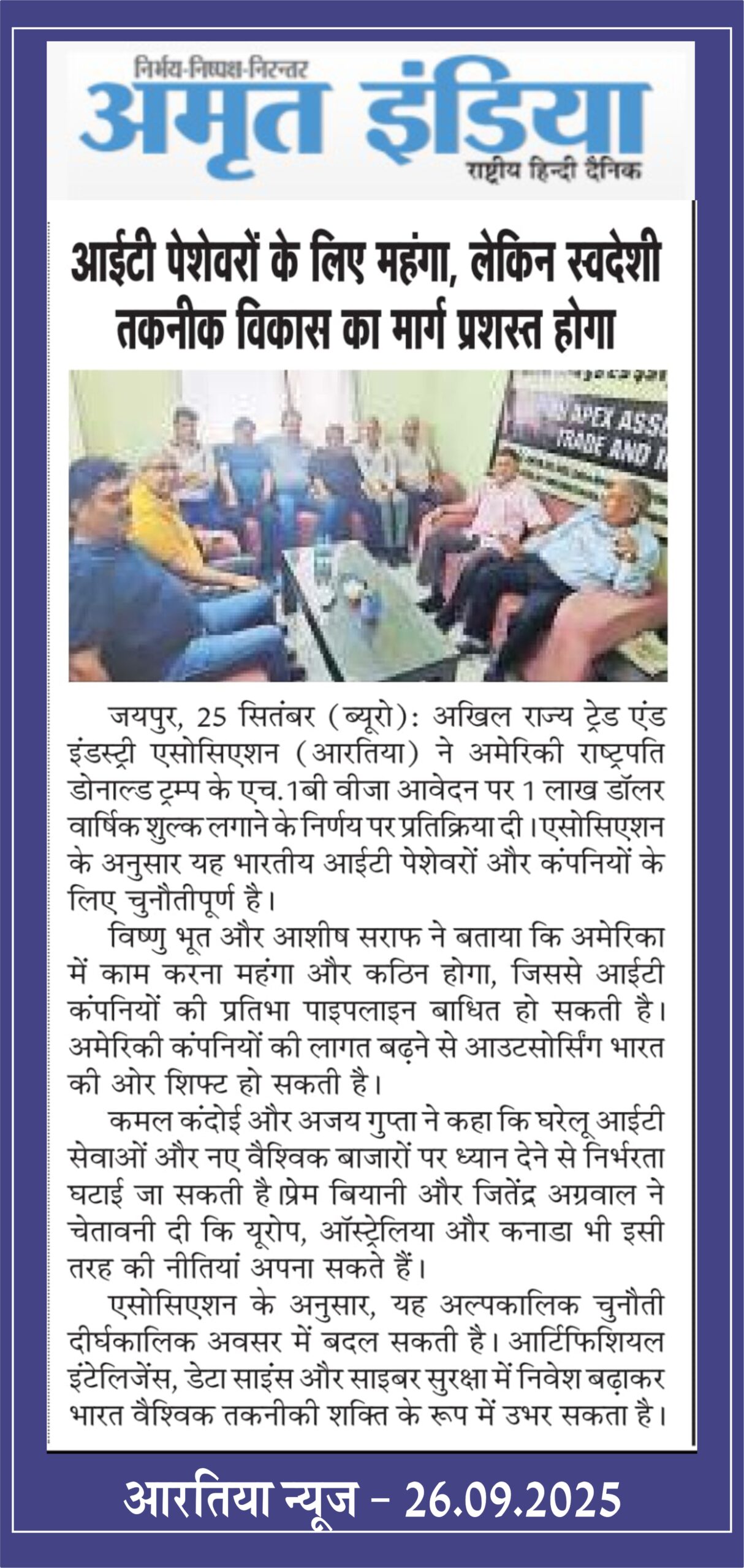 निर्भय-निष्पक्ष-निरन्तर
अमृत इंडिया
राष्ट्रीय हिन्दी दैनिक

आईटी पेशेवरों के लिए महंगा, लेकिन स्वदेशी तकनीक विकास का मार्ग प्रशस्त होगा

जयपुर, 25 सितंबर (ब्यूरो): अखिल राज्य ट्रेड एंड इंडस्ट्री एसोसिएशन (आरतिया) ने अमेरिकी राष्ट्रपति डोनाल्ड ट्रम्प के एच.1बी वीजा आवेदन पर 1 लाख डॉलर वार्षिक शुल्क लगाने के निर्णय पर प्रतिक्रिया दी। एसोसिएशन के अनुसार यह भारतीय आईटी पेशेवरों और कंपनियों के लिए चुनौतीपूर्ण है।

विष्णु भूत और आशीष सराफ ने बताया कि अमेरिका में काम करना महंगा और कठिन होगा, जिससे आईटी कंपनियों की प्रतिभा पाइपलाइन बाधित हो सकती है। अमेरिकी कंपनियों की लागत बढ़ने से आउटसोर्सिंग भारत की ओर शिफ्ट हो सकती है।

कमल कंदोई और अजय गुप्ता ने कहा कि घरेलू आईटी सेवाओं और नए वैश्विक बाजारों पर ध्यान देने से निर्भरता घटाई जा सकती है।प्रेम बियानी और जितेंद्र अग्रवाल ने चेतावनी दी कि यूरोप, ऑस्ट्रेलिया और कनाडा भी इसी तरह की नीतियां अपना सकते हैं।

एसोसिएशन के अनुसार, यह अल्पकालिक चुनौती दीर्घकालिक अवसर में बदल सकती है। आर्टिफिशियल इंटेलिजेंस, डेटा साइंस और साइबर सुरक्षा में निवेश बढ़ाकर भारत वैश्विक तकनीकी शक्ति के रूप में उभर सकता है।

आरतिया न्यूज - 26.09.2025